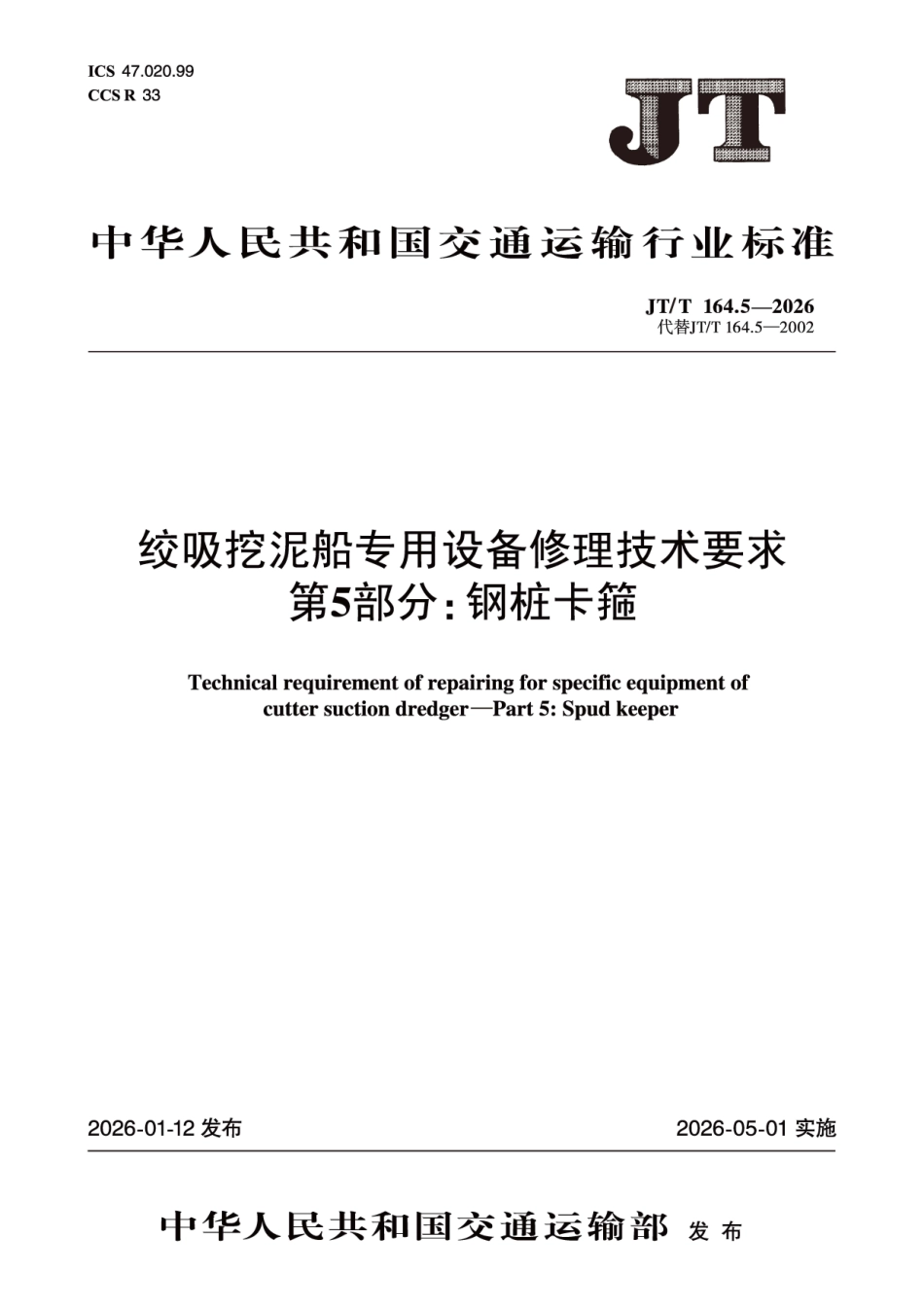 ICS 47.020.99
CCS R 33

JT

中华人民共和国交通运输行业标准

JT/T 164.5—2026
代替JT/T 164.5—2002

绞吸挖泥船专用设备修理技术要求
第5部分：钢桩卡箍

Technical requirement of repairing for specific equipment of cutter suction dredger—Part 5: Spud keeper

2026-01-12 发布

2026-05-01 实施

中华人民共和国交通运输部 发布